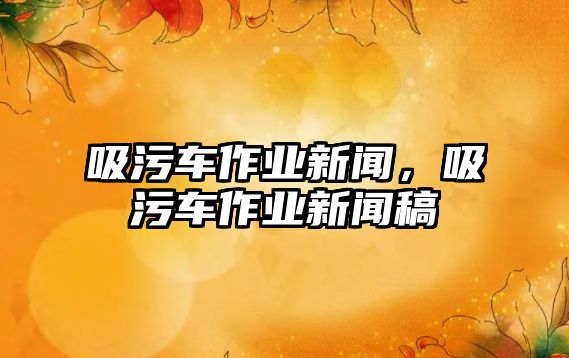 吸污车作业新闻，吸污车作业新闻稿